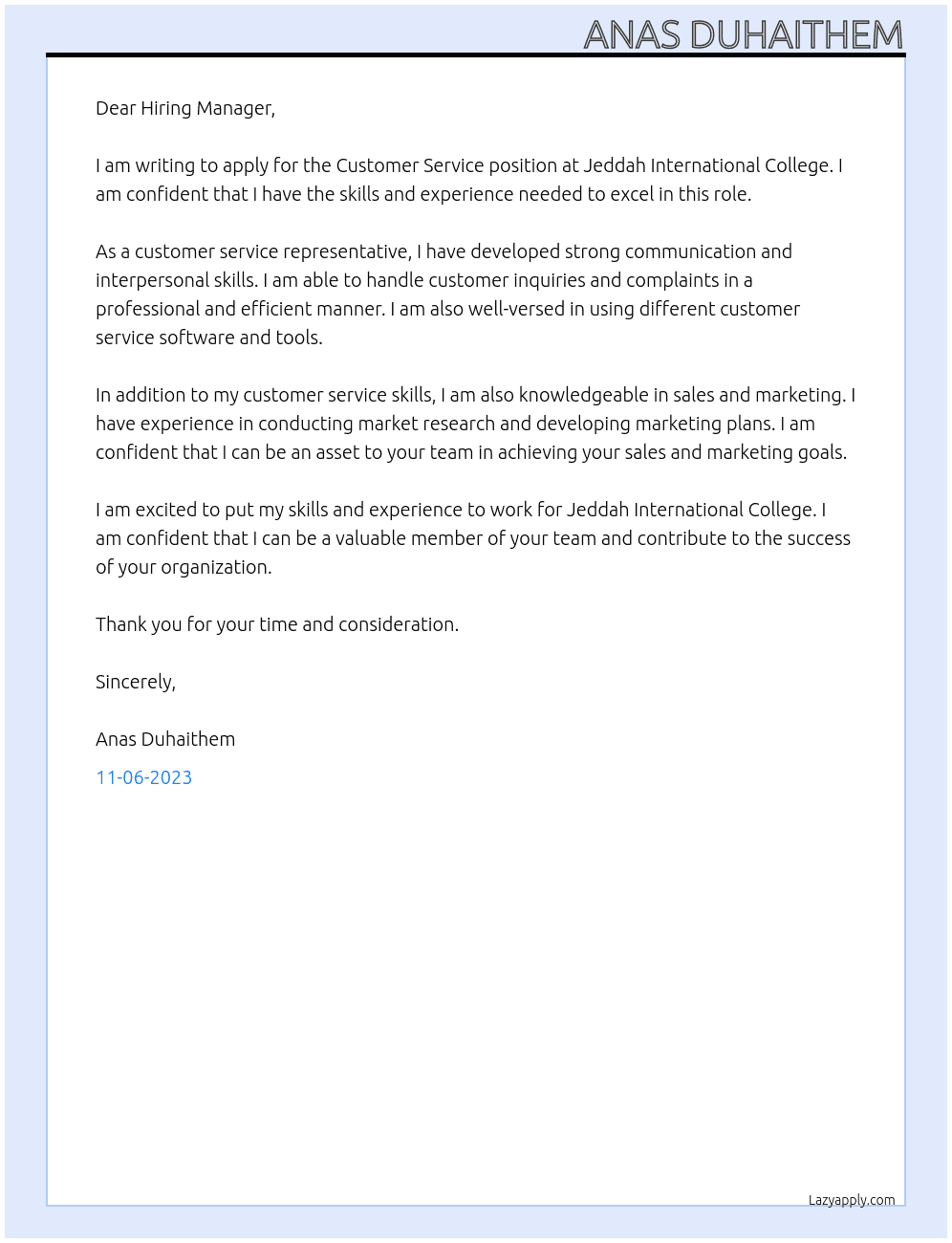 ANAS DUHAITHEM

Dear Hiring Manager,

I am writing to apply for the Customer Service position at Jeddah International College. I am confident that I have the skills and experience needed to excel in this role.

As a customer service representative, I have developed strong communication and interpersonal skills. I am able to handle customer inquiries and complaints in a professional and efficient manner. I am also well-versed in using different customer service software and tools.

In addition to my customer service skills, I am also knowledgeable in sales and marketing. I have experience in conducting market research and developing marketing plans. I am confident that I can be an asset to your team in achieving your sales and marketing goals.

I am excited to put my skills and experience to work for Jeddah International College. I am confident that I can be a valuable member of your team and contribute to the success of your organization.

Thank you for your time and consideration.

Sincerely,

Anas Duhaithem

11-06-2023

Lazyapply.com